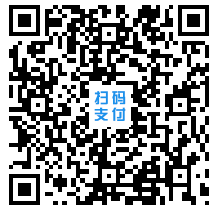 扫码
支付